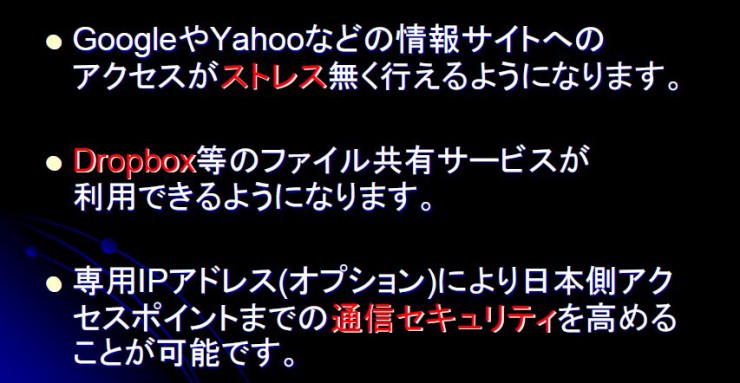 ● GoogleやYahooなどの情報サイトへのアクセスがストレス無く行えるようになります。

● Dropbox等のファイル共有サービスが利用できるようになります。

● 専用IPアドレス(オプション)により日本側アクセスポイントまでの通信セキュリティを高めることが可能です。